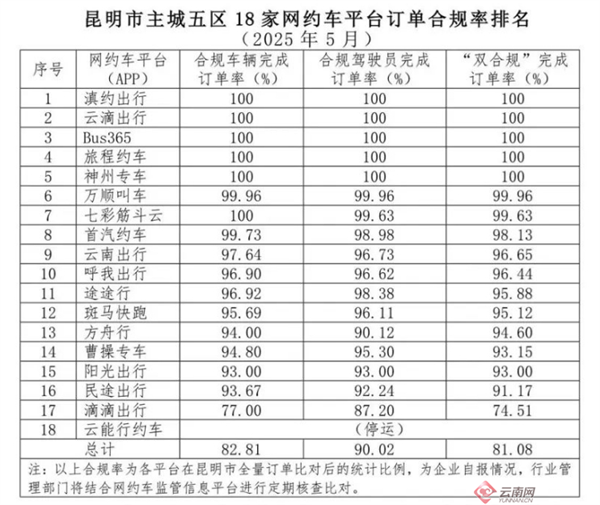 昆明市主城五区 18 家网约车平台订单合规率排名
（2025 年 5 月）

| 序号 | 网约车平台（APP） | 合规车辆完成订单率（%） | 合规驾驶员完成订单率（%） | “双合规”完成订单率（%） |
|---|---|---|---|---|
| 1 | 滇约出行 | 100 | 100 | 100 |
| 2 | 云滴出行 | 100 | 100 | 100 |
| 3 | Bus365 | 100 | 100 | 100 |
| 4 | 旅程约车 | 100 | 100 | 100 |
| 5 | 神州专车 | 100 | 100 | 100 |
| 6 | 万顺叫车 | 99.96 | 99.96 | 99.96 |
| 7 | 七彩筋斗云 | 100 | 99.63 | 99.63 |
| 8 | 首汽约车 | 99.73 | 98.98 | 98.13 |
| 9 | 云南出行 | 97.64 | 96.73 | 96.65 |
| 10 | 呼我出行 | 96.90 | 96.62 | 96.44 |
| 11 | 途途行 | 96.92 | 98.38 | 95.88 |
| 12 | 斑马快跑 | 95.69 | 96.11 | 95.12 |
| 13 | 方舟行 | 94.00 | 90.12 | 94.60 |
| 14 | 曹操专车 | 94.80 | 95.30 | 93.15 |
| 15 | 阳光出行 | 93.00 | 93.00 | 93.00 |
| 16 | 民途出行 | 93.67 | 92.24 | 91.17 |
| 17 | 滴滴出行 | 77.00 | 87.20 | 74.51 |
| 18 | 云能行约车 | （停运） | | |
| 总计 | | 82.81 | 90.02 | 81.08 |

注：以上合规率为各平台在昆明市全量订单比对后的统计比例，为企业自报情况，行业管理部门将结合网约车监管信息平台进行定期核查比对。

云南网
YUNNAN.CN